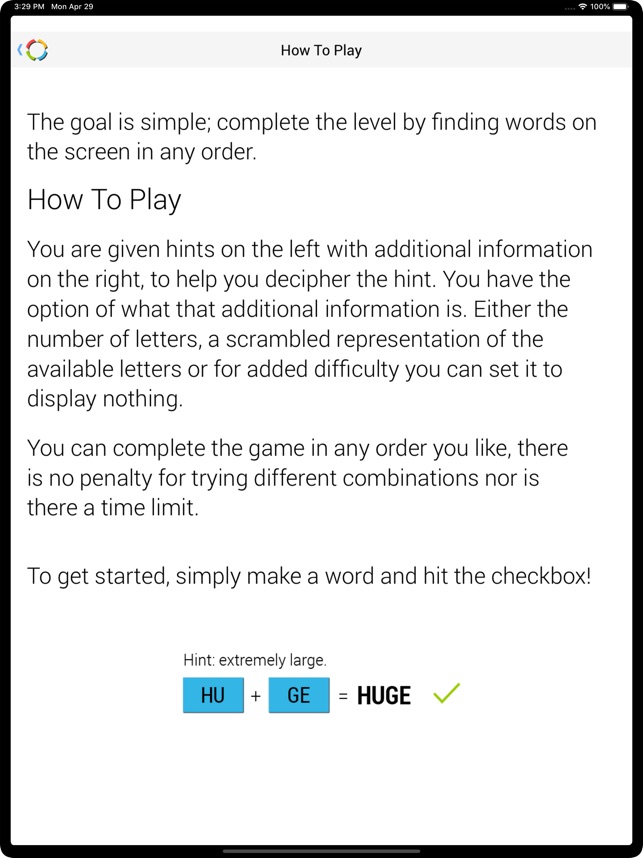 3:29 PM Mon Apr 29

100%

How To Play

The goal is simple; complete the level by finding words on the screen in any order.

How To Play

You are given hints on the left with additional information on the right, to help you decipher the hint. You have the option of what that additional information is. Either the number of letters, a scrambled representation of the available letters or for added difficulty you can set it to display nothing.

You can complete the game in any order you like, there is no penalty for trying different combinations nor is there a time limit.

To get started, simply make a word and hit the checkbox!

Hint: extremely large.

HU + GE = HUGE